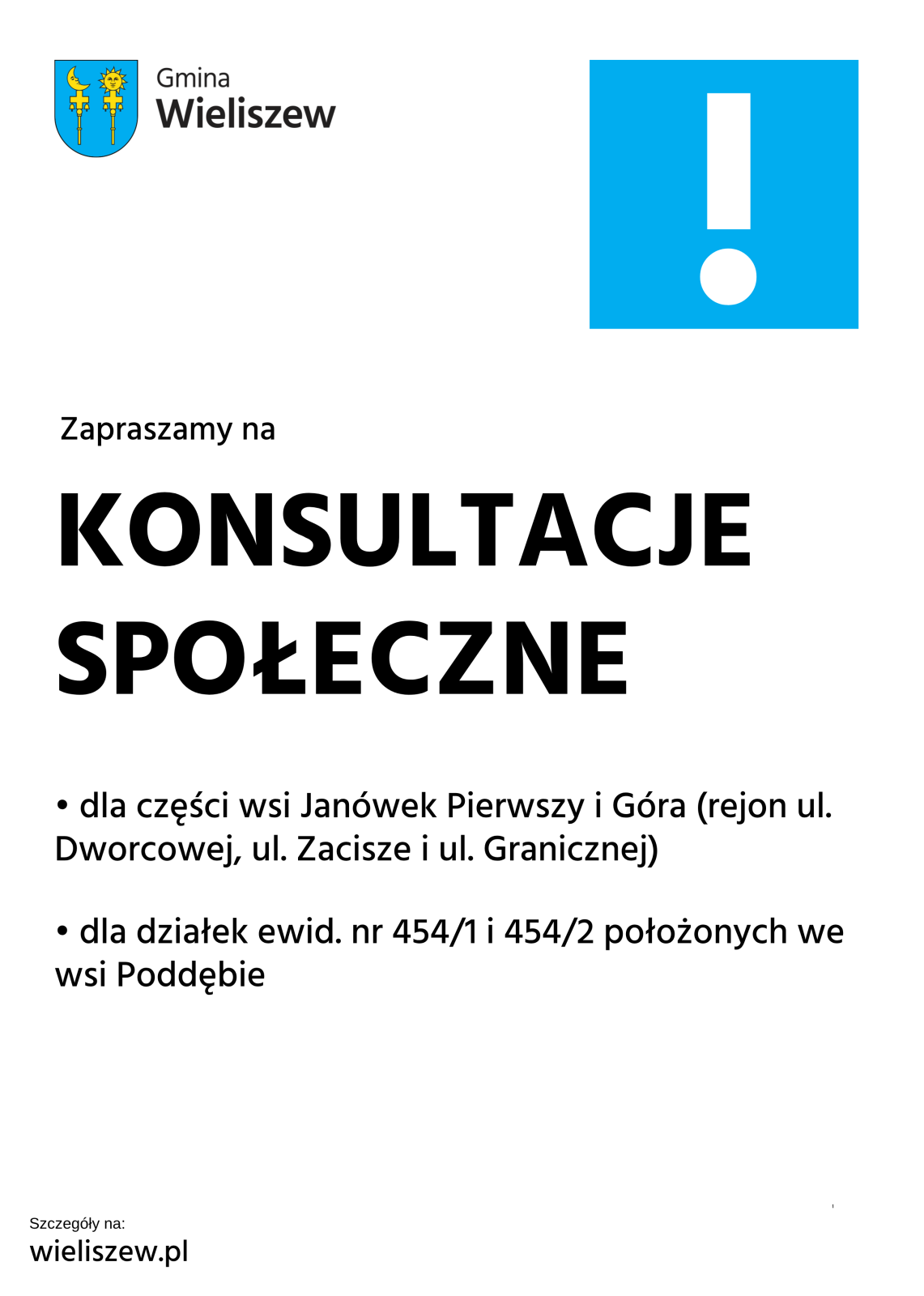 Gmina
Wieliszew

!

Zapraszamy na

KONSULTACJE SPOŁECZNE

• dla części wsi Janówek Pierwszy i Góra (rejon ul. Dworcowej, ul. Zacisze i ul. Granicznej)

• dla działek ewid. nr 454/1 i 454/2 położonych we wsi Poddębie

Szczegóły na:
wieliszew.pl